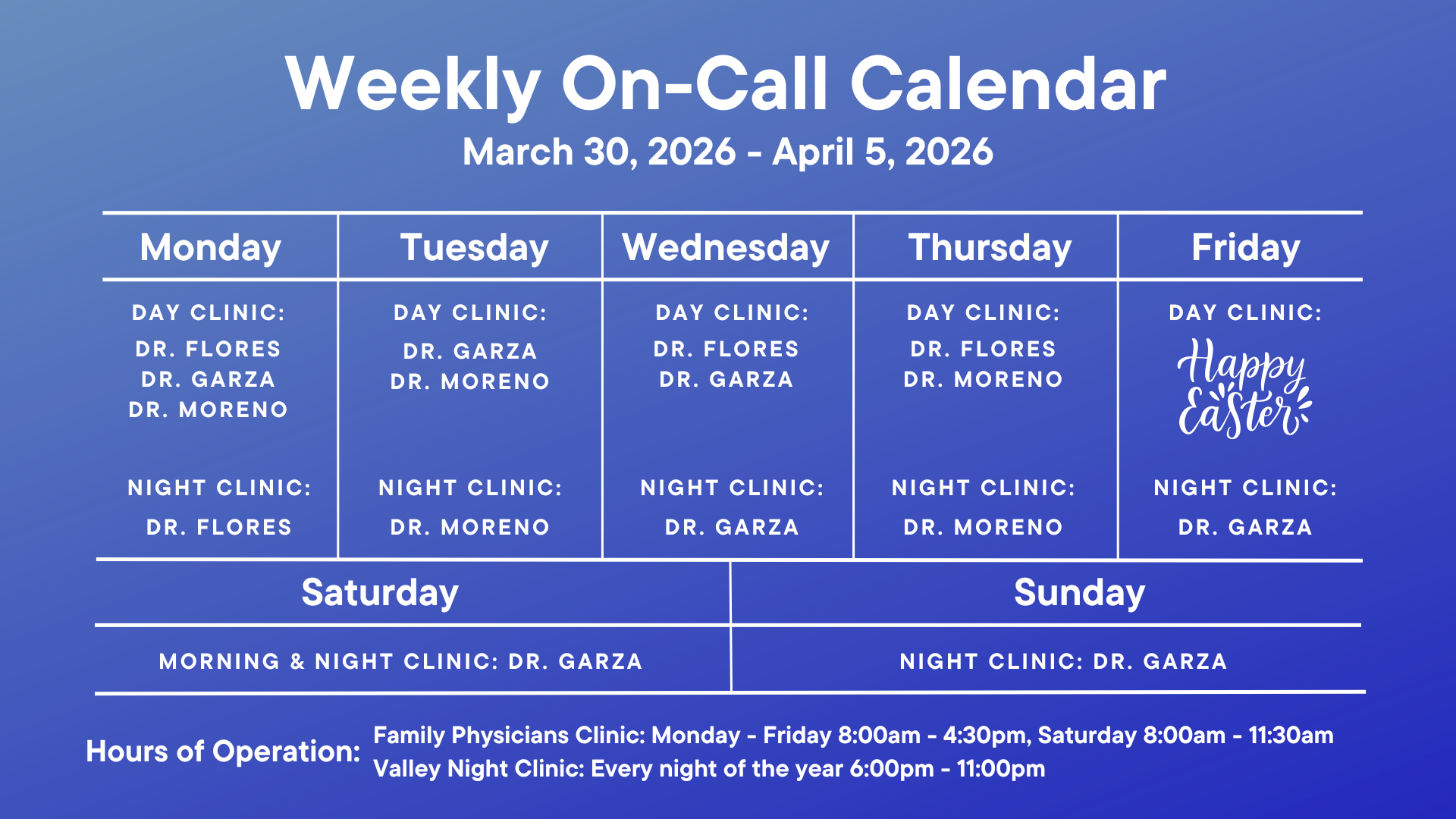 Weekly On-Call Calendar

March 30, 2026 - April 5, 2026

| Monday | Tuesday | Wednesday | Thursday | Friday |
|---|---|---|---|---|
| DAY CLINIC: DR. FLORES DR. GARZA DR. MORENO NIGHT CLINIC: DR. FLORES | DAY CLINIC: DR. GARZA DR. MORENO NIGHT CLINIC: DR. MORENO | DAY CLINIC: DR. FLORES DR. GARZA NIGHT CLINIC: DR. GARZA | DAY CLINIC: DR. FLORES DR. MORENO NIGHT CLINIC: DR. MORENO | DAY CLINIC: Happy Easter NIGHT CLINIC: DR. GARZA |

| Saturday | Sunday |
|---|---|
| MORNING & NIGHT CLINIC: DR. GARZA | NIGHT CLINIC: DR. GARZA |

Hours of Operation: Family Physicians Clinic: Monday - Friday 8:00am - 4:30pm, Saturday 8:00am - 11:30am
Valley Night Clinic: Every night of the year 6:00pm - 11:00pm